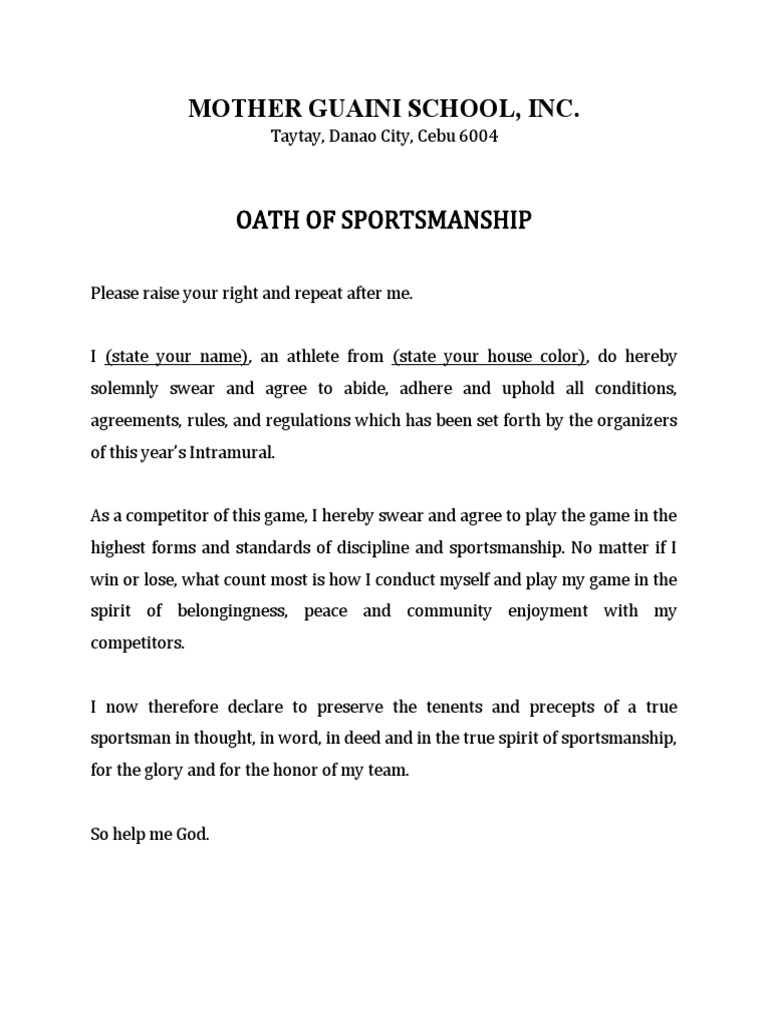 MOTHER GUAINI SCHOOL, INC.
Taytay, Danao City, Cebu 6004

OATH OF SPORTSMANSHIP

Please raise your right and repeat after me.

I (state your name), an athlete from (state your house color), do hereby solemnly swear and agree to abide, adhere and uphold all conditions, agreements, rules, and regulations which has been set forth by the organizers of this year's Intramural.

As a competitor of this game, I hereby swear and agree to play the game in the highest forms and standards of discipline and sportsmanship. No matter if I win or lose, what count most is how I conduct myself and play my game in the spirit of belongingness, peace and community enjoyment with my competitors.

I now therefore declare to preserve the tenents and precepts of a true sportsman in thought, in word, in deed and in the true spirit of sportsmanship, for the glory and for the honor of my team.

So help me God.